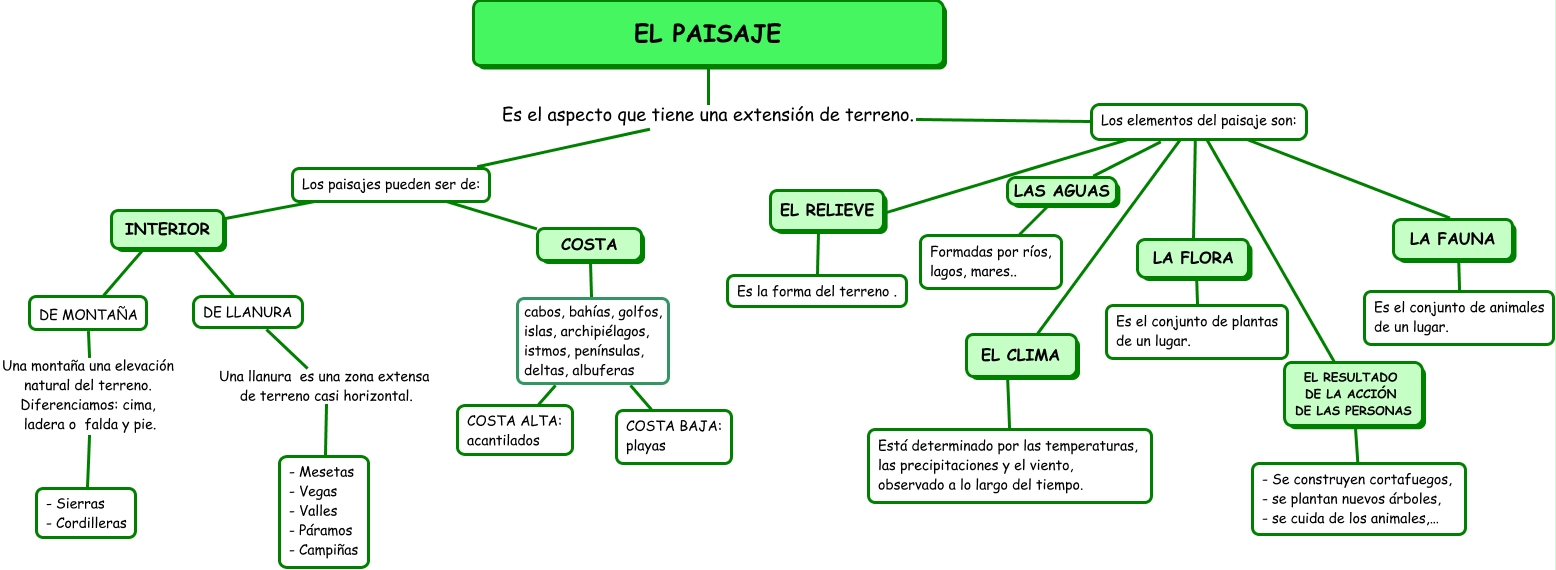 EL PAISAJE

Es el aspecto que tiene una extensión de terreno.

Los paisajes pueden ser de:

INTERIOR

DE MONTAÑA

Una montaña una elevación natural del terreno. Diferenciamos: cima, ladera o falda y pie.

- Sierras
- Cordilleras

DE LLANURA

Una llanura es una zona extensa de terreno casi horizontal.

- Mesetas
- Vegas
- Valles
- Páramos
- Campiñas

COSTA

cabos, bahías, golfos, islas, archipiélagos, istmos, penínsulas, deltas, albuferas

COSTA ALTA: acantilados

COSTA BAJA: playas

Los elementos del paisaje son:

EL RELIEVE

Es la forma del terreno .

LAS AGUAS

Formadas por ríos, lagos, mares..

EL CLIMA

Está determinado por las temperaturas, las precipitaciones y el viento, observado a lo largo del tiempo.

LA FLORA

Es el conjunto de plantas de un lugar.

EL RESULTADO DE LA ACCIÓN DE LAS PERSONAS

- Se construyen cortafuegos,
- se plantan nuevos árboles,
- se cuida de los animales,...

LA FAUNA

Es el conjunto de animales de un lugar.